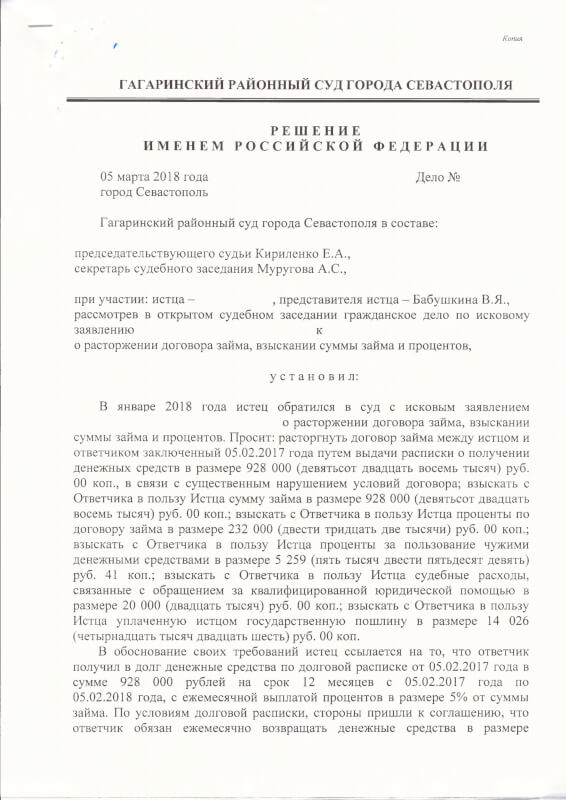 Копия

ГАГАРИНСКИЙ РАЙОННЫЙ СУД ГОРОДА СЕВАСТОПОЛЯ

РЕШЕНИЕ
ИМЕНЕМ РОССИЙСКОЙ ФЕДЕРАЦИИ

05 марта 2018 года
город Севастополь

Дело №

Гагаринский районный суд города Севастополя в составе:

председательствующего судьи Кириленко Е.А.,
секретарь судебного заседания Муругова А.С.,

при участии: истца – , представителя истца – Бабушкина В.Я., рассмотрев в открытом судебном заседании гражданское дело по исковому заявлению к
о расторжении договора займа, взыскании суммы займа и процентов,

установил:

В январе 2018 года истец обратился в суд с исковым заявлением о расторжении договора займа, взыскании суммы займа и процентов. Просит: расторгнуть договор займа между истцом и ответчиком заключенный 05.02.2017 года путем выдачи расписки о получении денежных средств в размере 928 000 (девятьсот двадцать восемь тысяч) руб. 00 коп., в связи с существенным нарушением условий договора; взыскать с Ответчика в пользу Истца сумму займа в размере 928 000 (девятьсот двадцать восемь тысяч) руб. 00 коп.; взыскать с Ответчика в пользу Истца проценты по договору займа в размере 232 000 (двести тридцать две тысячи) руб. 00 коп.; взыскать с Ответчика в пользу Истца проценты за пользование чужими денежными средствами в размере 5 259 (пять тысяч двести пятьдесят девять) руб. 41 коп.; взыскать с Ответчика в пользу Истца судебные расходы, связанные с обращением за квалифицированной юридической помощью в размере 20 000 (двадцать тысяч) руб. 00 коп.; взыскать с Ответчика в пользу Истца уплаченную истцом государственную пошлину в размере 14 026 (четырнадцать тысяч двадцать шесть) руб. 00 коп.

В обоснование своих требований истец ссылается на то, что ответчик получил в долг денежные средства по долговой расписке от 05.02.2017 года в сумме 928 000 рублей на срок 12 месяцев с 05.02.2017 года по 05.02.2018 года, с ежемесячной выплатой процентов в размере 5% от суммы займа. По условиям долговой расписки, стороны пришли к соглашению, что ответчик обязан ежемесячно возвращать денежные средства в размере